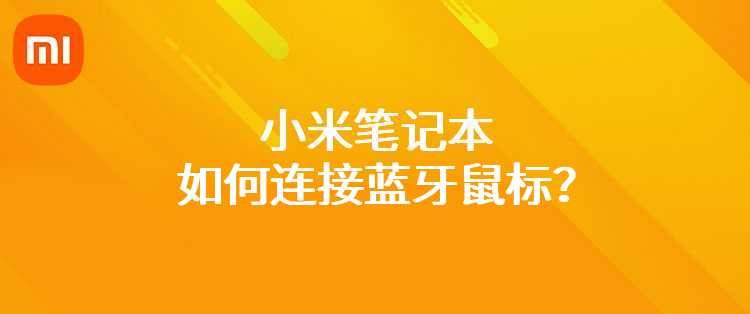 MI

小米笔记本
如何连接蓝牙鼠标？